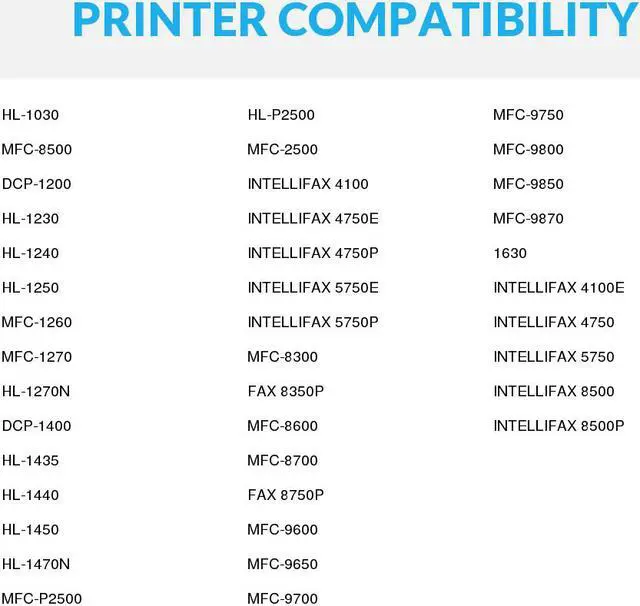 PRINTER COMPATIBILITY

HL-1030
MFC-8500
DCP-1200
HL-1230
HL-1240
HL-1250
MFC-1260
MFC-1270
HL-1270N
DCP-1400
HL-1435
HL-1440
HL-1450
HL-1470N
MFC-P2500

HL-P2500
MFC-2500
INTELLIFAX 4100
INTELLIFAX 4750E
INTELLIFAX 4750P
INTELLIFAX 5750E
INTELLIFAX 5750P
MFC-8300
FAX 8350P
MFC-8600
MFC-8700
FAX 8750P
MFC-9600
MFC-9650
MFC-9700

MFC-9750
MFC-9800
MFC-9850
MFC-9870
1630
INTELLIFAX 4100E
INTELLIFAX 4750
INTELLIFAX 5750
INTELLIFAX 8500
INTELLIFAX 8500P